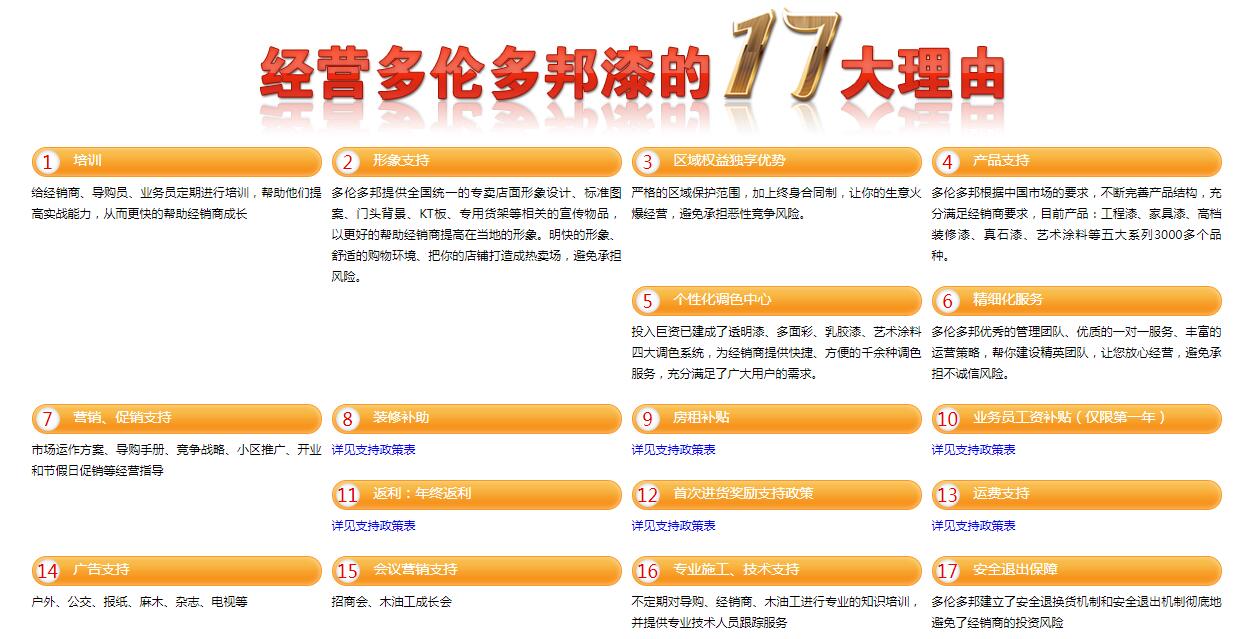 经营多伦多邦漆的17大理由

1 培训

给经销商、导购员、业务员定期进行培训，帮助他们提高实战能力，从而更快的帮助经销商成长

2 形象支持

多伦多邦提供全国统一的专卖店面形象设计、标准图案、门头背景、KT板、专用货架等相关的宣传物品，以更好的帮助经销商提高在当地的形象。明快的形象、舒适的购物环境、把你的店铺打造成热卖场，避免承担风险。

3 区域权益独享优势

严格的区域保护范围，加上终身合同制，让你的生意火爆经营，避免承担恶性竞争风险。

4 产品支持

多伦多邦根据中国市场的要求，不断完善产品结构，充分满足经销商要求，目前产品：工程漆、家具漆、高档装修漆、真石漆、艺术涂料等五大系列3000多个品种。

5 个性化调色中心

投入巨资已建成了透明漆、多面彩、乳胶漆、艺术涂料四大调色系统，为经销商提供快捷、方便的千余种调色服务，充分满足了广大用户的需求。

6 精细化服务

多伦多邦优秀的管理团队、优质的一对一服务、丰富的运营策略，帮你建设精英团队，让您放心经营，避免承担不诚信风险。

7 营销、促销支持

市场运作方案、导购手册、竞争战略、小区推广、开业和节假日促销等经营指导

8 装修补助

详见支持政策表

9 房租补贴

详见支持政策表

10 业务员工资补贴（仅限第一年）

详见支持政策表

11 返利：年终返利

详见支持政策表

12 首次进货奖励支持政策

详见支持政策表

13 运费支持

详见支持政策表

14 广告支持

户外、公交、报纸、麻木、杂志、电视等

15 会议营销支持

招商会、木油工成长会

16 专业施工、技术支持

不定期对导购、经销商、木油工进行专业的知识培训，并提供专业技术人员跟踪服务

17 安全退出保障

多伦多邦建立了安全退换货机制和安全退出机制彻底地避免了经销商的投资风险